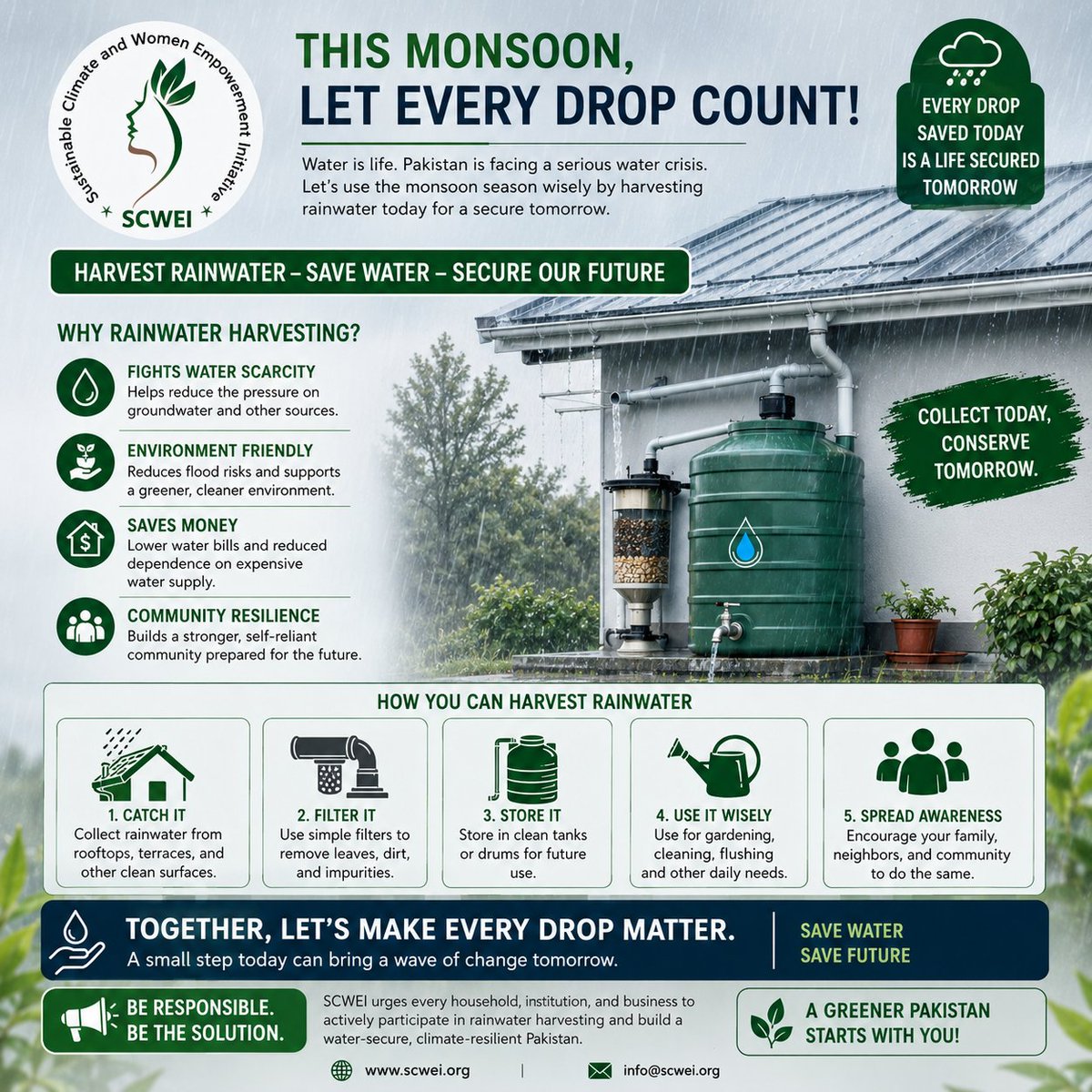 Sustainable Climate and Women Empowerment Initiative
SCWEI

THIS MONSOON, LET EVERY DROP COUNT!

Water is life. Pakistan is facing a serious water crisis. Let's use the monsoon season wisely by harvesting rainwater today for a secure tomorrow.

EVERY DROP SAVED TODAY IS A LIFE SECURED TOMORROW

HARVEST RAINWATER – SAVE WATER – SECURE OUR FUTURE

WHY RAINWATER HARVESTING?

FIGHTS WATER SCARCITY
Helps reduce the pressure on groundwater and other sources.

ENVIRONMENT FRIENDLY
Reduces flood risks and supports a greener, cleaner environment.

SAVES MONEY
Lower water bills and reduced dependence on expensive water supply.

COMMUNITY RESILIENCE
Builds a stronger, self-reliant community prepared for the future.

COLLECT TODAY, CONSERVE TOMORROW.

HOW YOU CAN HARVEST RAINWATER

1. CATCH IT
Collect rainwater from rooftops, terraces, and other clean surfaces.

2. FILTER IT
Use simple filters to remove leaves, dirt, and impurities.

3. STORE IT
Store in clean tanks or drums for future use.

4. USE IT WISELY
Use for gardening, cleaning, flushing and other daily needs.

5. SPREAD AWARENESS
Encourage your family, neighbors, and community to do the same.

TOGETHER, LET'S MAKE EVERY DROP MATTER.
A small step today can bring a wave of change tomorrow.

SAVE WATER
SAVE FUTURE

BE RESPONSIBLE.
BE THE SOLUTION.

SCWEI urges every household, institution, and business to actively participate in rainwater harvesting and build a water-secure, climate-resilient Pakistan.

A GREENER PAKISTAN STARTS WITH YOU!

www.scwei.org | info@scwei.org